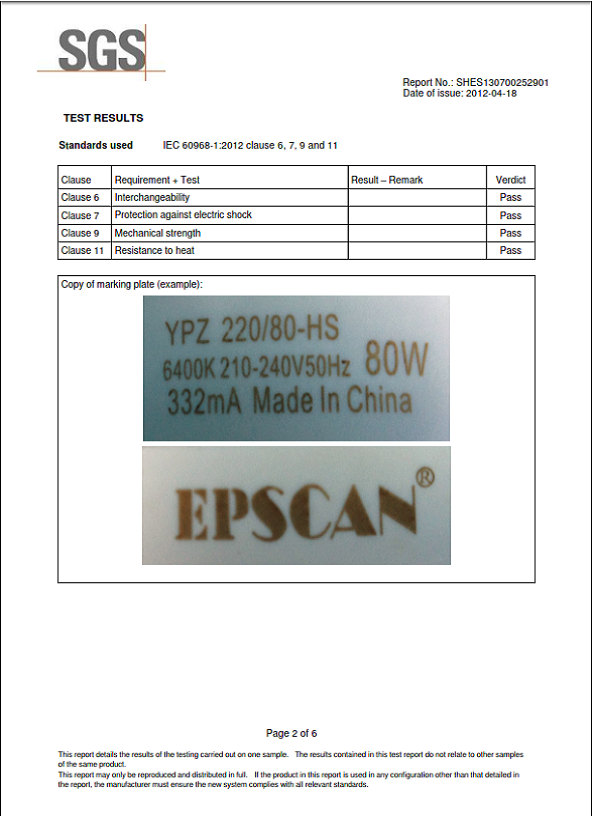 SGS

Report No.: SHES130700252901
Date of issue: 2012-04-18

TEST RESULTS

Standards used IEC 60968-1:2012 clause 6, 7, 9 and 11

| Clause | Requirement + Test | Result – Remark | Verdict |
|---|---|---|---|
| Clause 6 | Interchangeability | | Pass |
| Clause 7 | Protection against electric shock | | Pass |
| Clause 9 | Mechanical strength | | Pass |
| Clause 11 | Resistance to heat | | Pass |

Copy of marking plate (example):

YPZ 220/80-HS
6400K 210-240V50Hz 80W
332mA Made In China

EPSCAN®

Page 2 of 6

This report details the results of the testing carried out on one sample. The results contained in this test report do not relate to other samples of the same product.
This report may only be reproduced and distributed in full. If the product in this report is used in any configuration other than that detailed in the report, the manufacturer must ensure the new system complies with all relevant standards.